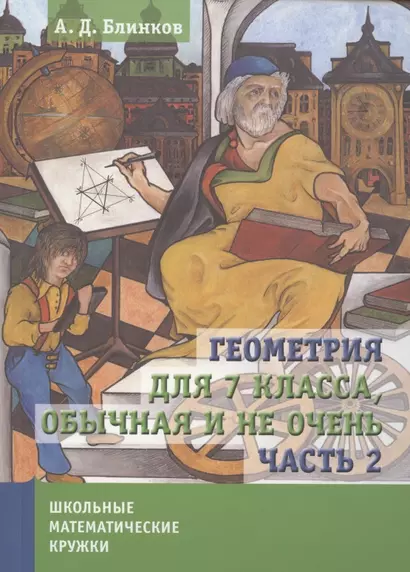 А. Д. Блинков

ГЕОМЕТРИЯ
ДЛЯ 7 КЛАССА,
ОБЫЧНАЯ И НЕ ОЧЕНЬ
ЧАСТЬ 2

ШКОЛЬНЫЕ
МАТЕМАТИЧЕСКИЕ
КРУЖКИ